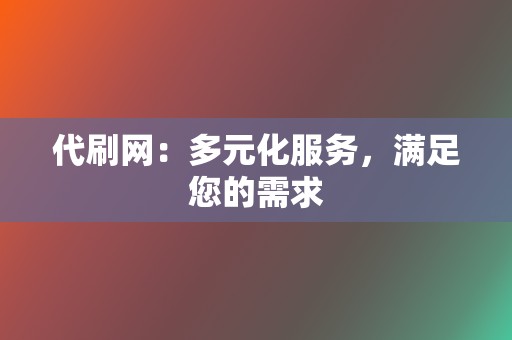 代刷网：多元化服务，满足您的需求